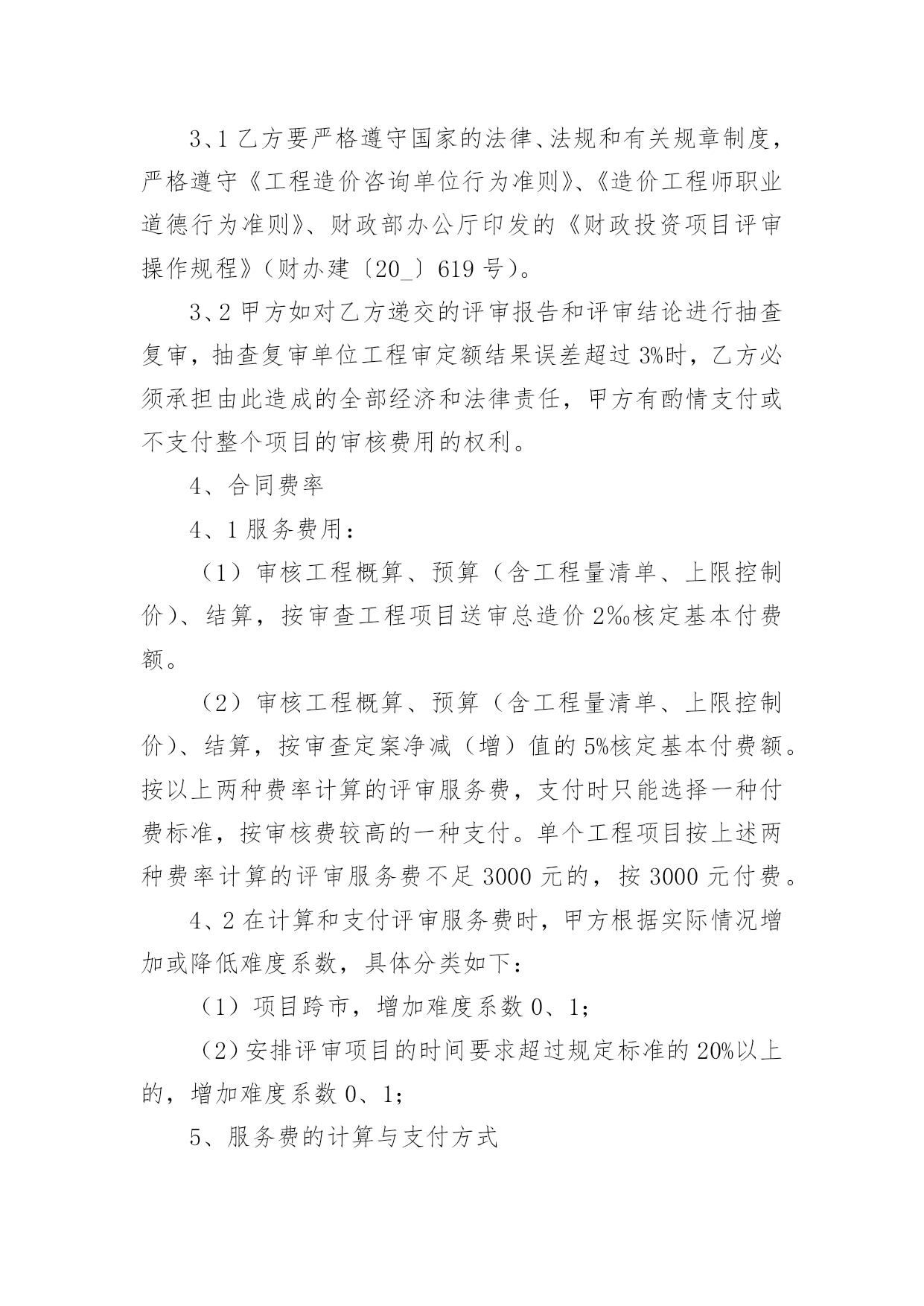 3、1 乙方要严格遵守国家的法律、法规和有关规章制度，严格遵守《工程造价咨询单位行为准则》、《造价工程师职业道德行为准则》、财政部办公厅印发的《财政投资项目评审操作规程》（财办建〔20_〕619 号）。

3、2 甲方如对乙方递交的评审报告和评审结论进行抽查复审，抽查复审单位工程审定额结果误差超过 3%时，乙方必须承担由此造成的全部经济和法律责任，甲方有酌情支付或不支付整个项目的审核费用的权利。

4、合同费率

4、1 服务费用：

（1）审核工程概算、预算（含工程量清单、上限控制价）、结算，按审查工程项目送审总造价 2‰核定基本付费额。

（2）审核工程概算、预算（含工程量清单、上限控制价）、结算，按审查定案净减（增）值的 5%核定基本付费额。按以上两种费率计算的评审服务费，支付时只能选择一种付费标准，按审核费较高的一种支付。单个工程项目按上述两种费率计算的评审服务费不足 3000 元的，按 3000 元付费。

4、2 在计算和支付评审服务费时，甲方根据实际情况增加或降低难度系数，具体分类如下：

（1）项目跨市，增加难度系数 0、1；

（2）安排评审项目的时间要求超过规定标准的 20%以上的，增加难度系数 0、1；

5、服务费的计算与支付方式